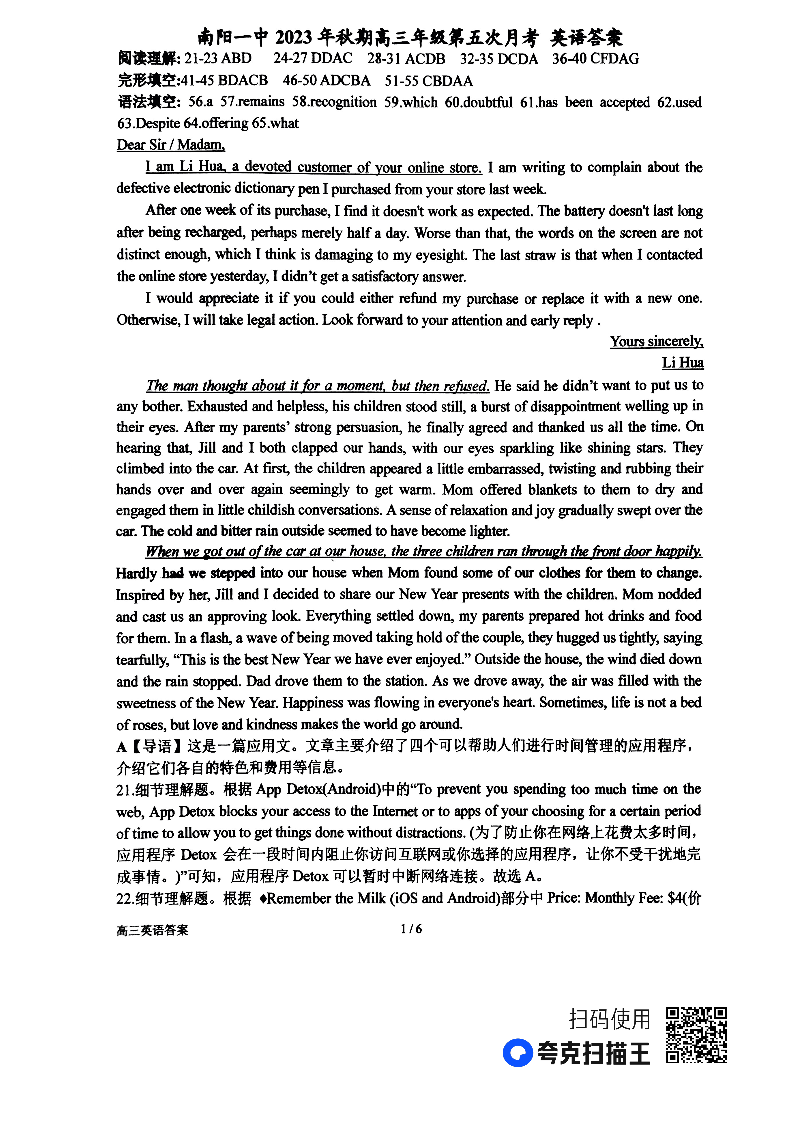 南阳一中 2023 年秋期高三年级第五次月考 英语答案
阅读理解: 21-23 ABD 24-27 DDAC 28-31 ACDB 32-35 DCDA 36-40 CFDAG
完形填空:41-45 BDACB 46-50 ADCBA 51-55 CBDAA
语法填空: 56.a 57.remains 58.recognition 59.which 60.doubtful 61.has been accepted 62.used 63.Despite 64.offering 65.what

Dear Sir / Madam,

I am Li Hua, a devoted customer of your online store. I am writing to complain about the defective electronic dictionary pen I purchased from your store last week.

After one week of its purchase, I find it doesn't work as expected. The battery doesn't last long after being recharged, perhaps merely half a day. Worse than that, the words on the screen are not distinct enough, which I think is damaging to my eyesight. The last straw is that when I contacted the online store yesterday, I didn't get a satisfactory answer.

I would appreciate it if you could either refund my purchase or replace it with a new one. Otherwise, I will take legal action. Look forward to your attention and early reply .

Yours sincerely,
Li Hua

The man thought about it for a moment, but then refused. He said he didn't want to put us to any bother. Exhausted and helpless, his children stood still, a burst of disappointment welling up in their eyes. After my parents' strong persuasion, he finally agreed and thanked us all the time. On hearing that, Jill and I both clapped our hands, with our eyes sparkling like shining stars. They climbed into the car. At first, the children appeared a little embarrassed, twisting and rubbing their hands over and over again seemingly to get warm. Mom offered blankets to them to dry and engaged them in little childish conversations. A sense of relaxation and joy gradually swept over the car. The cold and bitter rain outside seemed to have become lighter.

When we got out of the car at our house, the three children ran through the front door happily. Hardly had we stepped into our house when Mom found some of our clothes for them to change. Inspired by her, Jill and I decided to share our New Year presents with the children. Mom nodded and cast us an approving look. Everything settled down, my parents prepared hot drinks and food for them. In a flash, a wave of being moved taking hold of the couple, they hugged us tightly, saying tearfully, "This is the best New Year we have ever enjoyed." Outside the house, the wind died down and the rain stopped. Dad drove them to the station. As we drove away, the air was filled with the sweetness of the New Year. Happiness was flowing in everyone's heart. Sometimes, life is not a bed of roses, but love and kindness makes the world go around.

A【导语】这是一篇应用文。文章主要介绍了四个可以帮助人们进行时间管理的应用程序，介绍它们各自的特色和费用等信息。

21.细节理解题。根据 App Detox(Android)中的"To prevent you spending too much time on the web, App Detox blocks your access to the Internet or to apps of your choosing for a certain period of time to allow you to get things done without distractions. (为了防止你在网络上花费太多时间，应用程序 Detox 会在一段时间内阻止你访问互联网或你选择的应用程序，让你不受干扰地完成事情。)"可知，应用程序 Detox 可以暂时中断网络连接。故选 A。

22.细节理解题。根据 ♦Remember the Milk (iOS and Android)部分中 Price: Monthly Fee: $4(价

高三英语答案
1 / 6

扫码使用
夸克扫描王